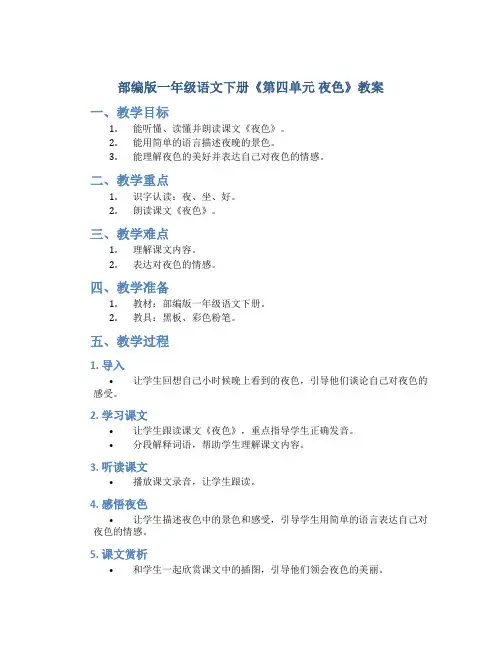 部编版一年级语文下册《第四单元 夜色》教案

一、教学目标

1. 能听懂、读懂并朗读课文《夜色》。
2. 能用简单的语言描述夜晚的景色。
3. 能理解夜色的美好并表达自己对夜色的情感。

二、教学重点

1. 识字认读：夜、坐、好。
2. 朗读课文《夜色》。

三、教学难点

1. 理解课文内容。
2. 表达对夜色的情感。

四、教学准备

1. 教材：部编版一年级语文下册。
2. 教具：黑板、彩色粉笔。

五、教学过程

1. 导入

• 让学生回想自己小时候晚上看到的夜色，引导他们谈论自己对夜色的感受。

2. 学习课文

• 让学生跟读课文《夜色》，重点指导学生正确发音。
• 分段解释词语，帮助学生理解课文内容。

3. 听读课文

• 播放课文录音，让学生跟读。

4. 感悟夜色

• 让学生描述夜色中的景色和感受，引导学生用简单的语言表达自己对夜色的情感。

5. 课文赏析

• 和学生一起欣赏课文中的插图，引导他们领会夜色的美丽。